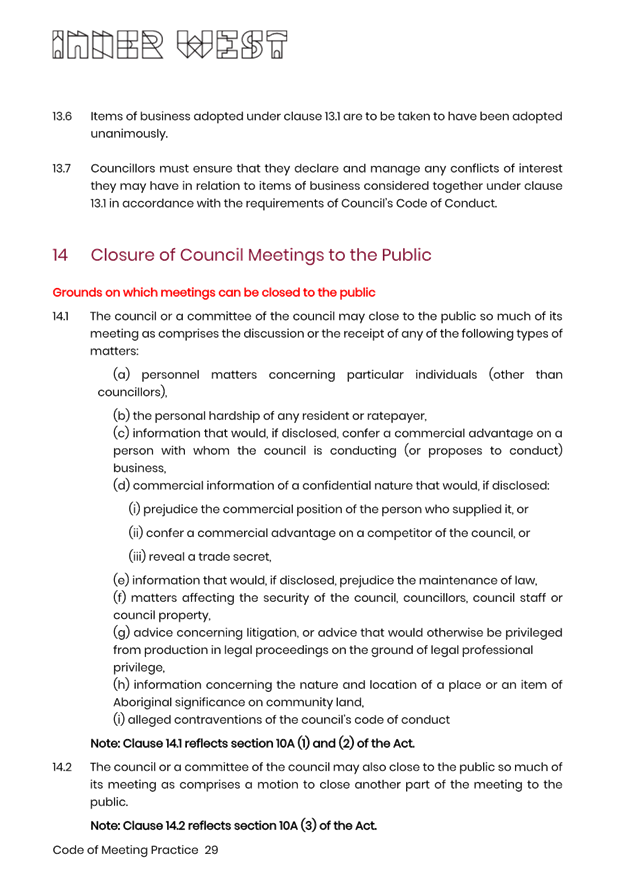 INNER WEST

13.6 Items of business adopted under clause 13.1 are to be taken to have been adopted unanimously.

13.7 Councillors must ensure that they declare and manage any conflicts of interest they may have in relation to items of business considered together under clause 13.1 in accordance with the requirements of Council's Code of Conduct.

14 Closure of Council Meetings to the Public

Grounds on which meetings can be closed to the public

14.1 The council or a committee of the council may close to the public so much of its meeting as comprises the discussion or the receipt of any of the following types of matters:

(a) personnel matters concerning particular individuals (other than councillors),

(b) the personal hardship of any resident or ratepayer,
(c) information that would, if disclosed, confer a commercial advantage on a person with whom the council is conducting (or proposes to conduct) business,
(d) commercial information of a confidential nature that would, if disclosed:

(i) prejudice the commercial position of the person who supplied it, or

(ii) confer a commercial advantage on a competitor of the council, or

(iii) reveal a trade secret,

(e) information that would, if disclosed, prejudice the maintenance of law,
(f) matters affecting the security of the council, councillors, council staff or council property,
(g) advice concerning litigation, or advice that would otherwise be privileged from production in legal proceedings on the ground of legal professional privilege,
(h) information concerning the nature and location of a place or an item of Aboriginal significance on community land,
(i) alleged contraventions of the council's code of conduct

Note: Clause 14.1 reflects section 10A (1) and (2) of the Act.

14.2 The council or a committee of the council may also close to the public so much of its meeting as comprises a motion to close another part of the meeting to the public.

Note: Clause 14.2 reflects section 10A (3) of the Act.

Code of Meeting Practice 29